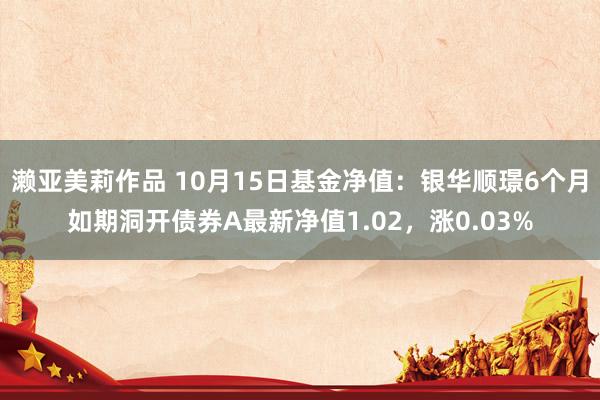 濑亚美莉作品 10月15日基金净值：银华顺璟6个月如期洞开债券A最新净值1.02，涨0.03%